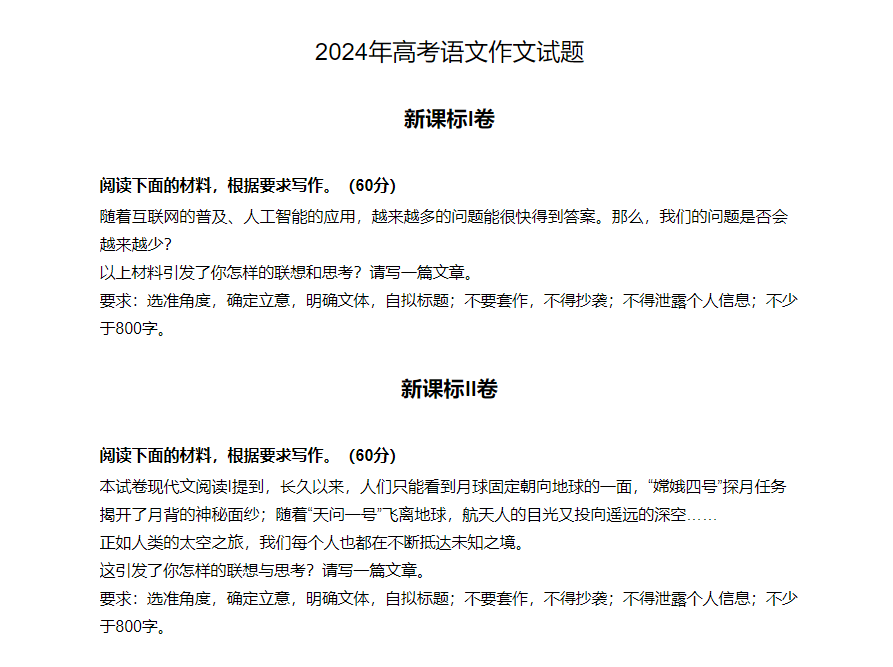 2024年高考语文作文试题

新课标I卷

阅读下面的材料，根据要求写作。（60分）

随着互联网的普及、人工智能的应用，越来越多的问题能很快得到答案。那么，我们的问题是否会越来越少？

以上材料引发了你怎样的联想和思考？请写一篇文章。

要求：选准角度，确定立意，明确文体，自拟标题；不要套作，不得抄袭；不得泄露个人信息；不少于800字。

新课标II卷

阅读下面的材料，根据要求写作。（60分）

本试卷现代文阅读I提到，长久以来，人们只能看到月球固定朝向地球的一面，“嫦娥四号”探月任务揭开了月背的神秘面纱；随着“天问一号”飞离地球，航天人的目光又投向遥远的深空……

正如人类的太空之旅，我们每个人也都在不断抵达未知之境。

这引发了你怎样的联想与思考？请写一篇文章。

要求：选准角度，确定立意，明确文体，自拟标题；不要套作，不得抄袭；不得泄露个人信息；不少于800字。